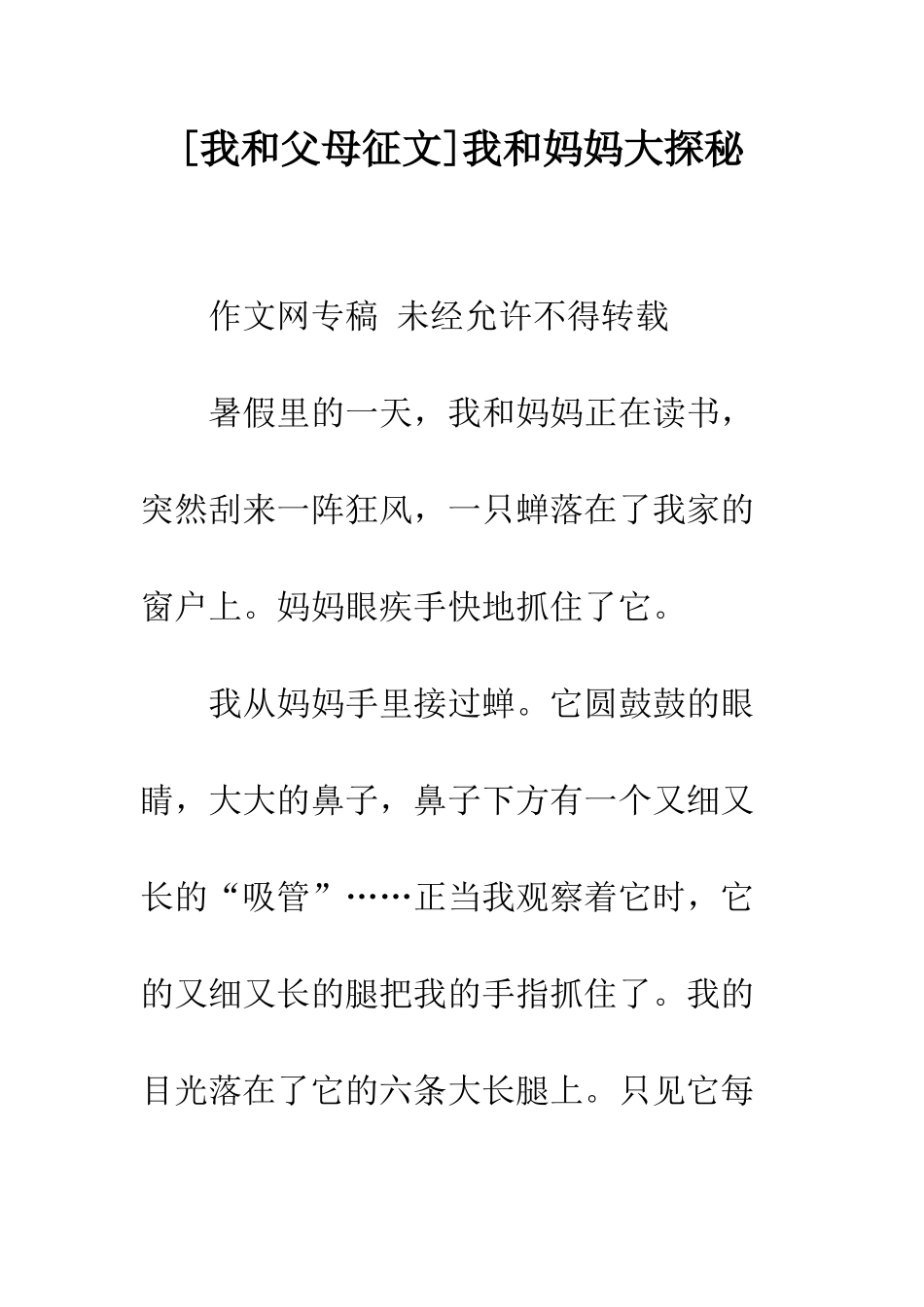 [我和父母征文]我和妈妈大探秘

作文网专稿 未经允许不得转载

暑假里的一天，我和妈妈正在读书，突然刮来一阵狂风，一只蝉落在了我家的窗户上。妈妈眼疾手快地抓住了它。

我从妈妈手里接过蝉。它圆鼓鼓的眼睛，大大的鼻子，鼻子下方有一个又细又长的“吸管”……正当我观察着它时，它的又细又长的腿把我的手指抓住了。我的目光落在了它的六条大长腿上。只见它每